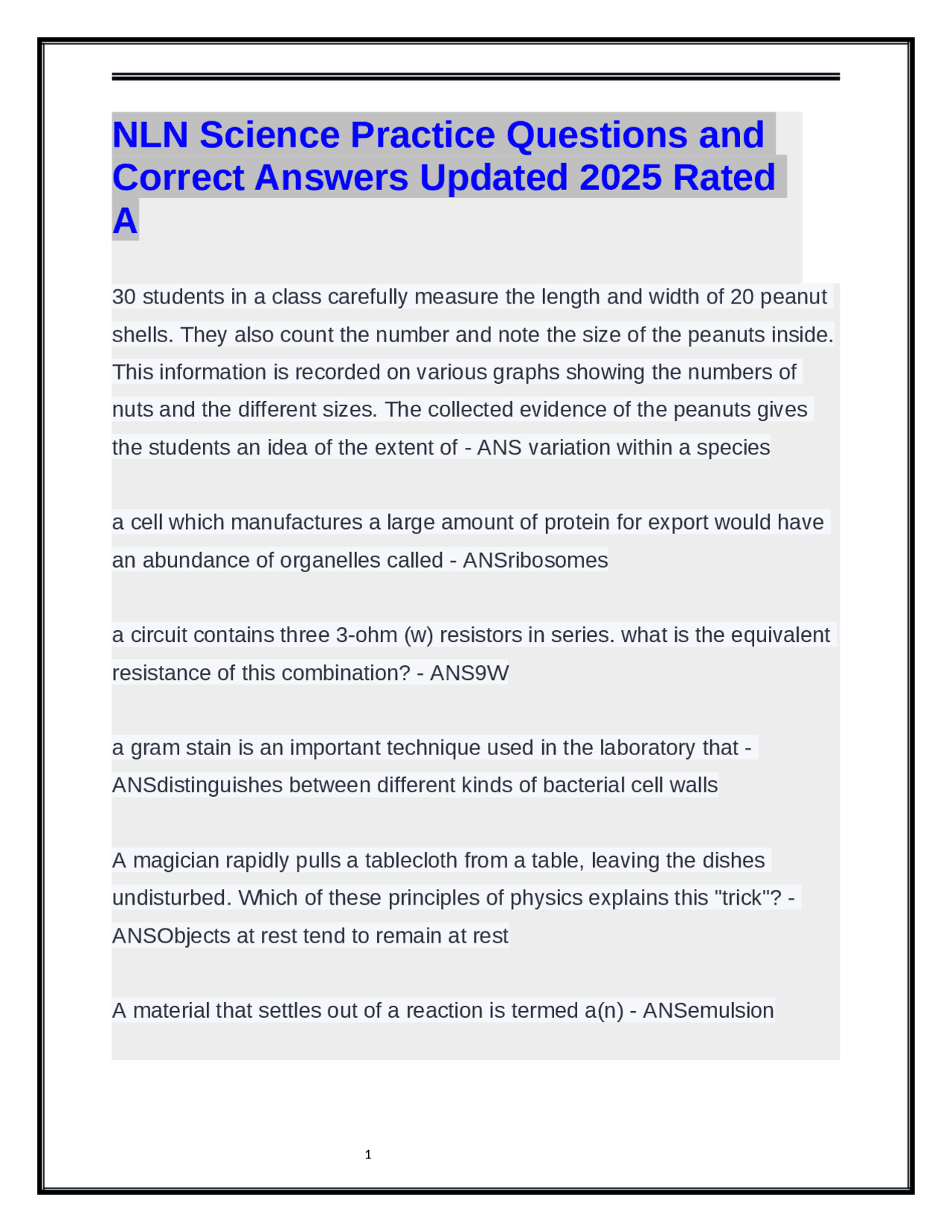 NLN Science Practice Questions and Correct Answers Updated 2025 Rated A

30 students in a class carefully measure the length and width of 20 peanut shells. They also count the number and note the size of the peanuts inside. This information is recorded on various graphs showing the numbers of nuts and the different sizes. The collected evidence of the peanuts gives the students an idea of the extent of - ANS variation within a species

a cell which manufactures a large amount of protein for export would have an abundance of organelles called - ANSribosomes

a circuit contains three 3-ohm (w) resistors in series. what is the equivalent resistance of this combination? - ANS9W

a gram stain is an important technique used in the laboratory that - ANSdistinguishes between different kinds of bacterial cell walls

A magician rapidly pulls a tablecloth from a table, leaving the dishes undisturbed. Which of these principles of physics explains this "trick"? - ANSObjects at rest tend to remain at rest

A material that settles out of a reaction is termed a(n) - ANSemulsion

1